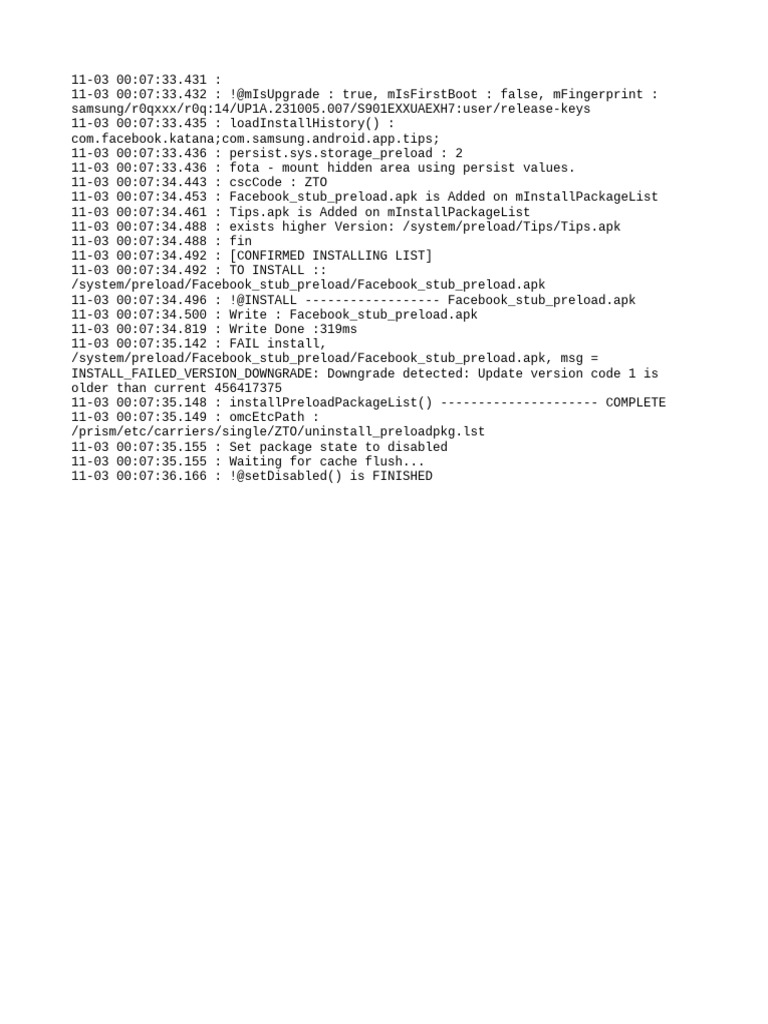 11-03 00:07:33.431 :
11-03 00:07:33.432 : !@mIsUpgrade : true, mIsFirstBoot : false, mFingerprint : samsung/r0qxxx/r0q:14/UP1A.231005.007/S901EXXUAEXH7:user/release-keys
11-03 00:07:33.435 : loadInstallHistory() : com.facebook.katana;com.samsung.android.app.tips;
11-03 00:07:33.436 : persist.sys.storage_preload : 2
11-03 00:07:33.436 : fota - mount hidden area using persist values.
11-03 00:07:34.443 : cscCode : ZTO
11-03 00:07:34.453 : Facebook_stub_preload.apk is Added on mInstallPackageList
11-03 00:07:34.461 : Tips.apk is Added on mInstallPackageList
11-03 00:07:34.488 : exists higher Version: /system/preload/Tips/Tips.apk
11-03 00:07:34.488 : fin
11-03 00:07:34.492 : [CONFIRMED INSTALLING LIST]
11-03 00:07:34.492 : TO INSTALL :: /system/preload/Facebook_stub_preload/Facebook_stub_preload.apk
11-03 00:07:34.496 : !@INSTALL ------------------ Facebook_stub_preload.apk
11-03 00:07:34.500 : Write : Facebook_stub_preload.apk
11-03 00:07:34.819 : Write Done :319ms
11-03 00:07:35.142 : FAIL install, /system/preload/Facebook_stub_preload/Facebook_stub_preload.apk, msg = INSTALL_FAILED_VERSION_DOWNGRADE: Downgrade detected: Update version code 1 is older than current 456417375
11-03 00:07:35.148 : installPreloadPackageList() --------------------- COMPLETE
11-03 00:07:35.149 : omcEtcPath : /prism/etc/carriers/single/ZTO/uninstall_preloadpkg.lst
11-03 00:07:35.155 : Set package state to disabled
11-03 00:07:35.155 : Waiting for cache flush...
11-03 00:07:36.166 : !@setDisabled() is FINISHED